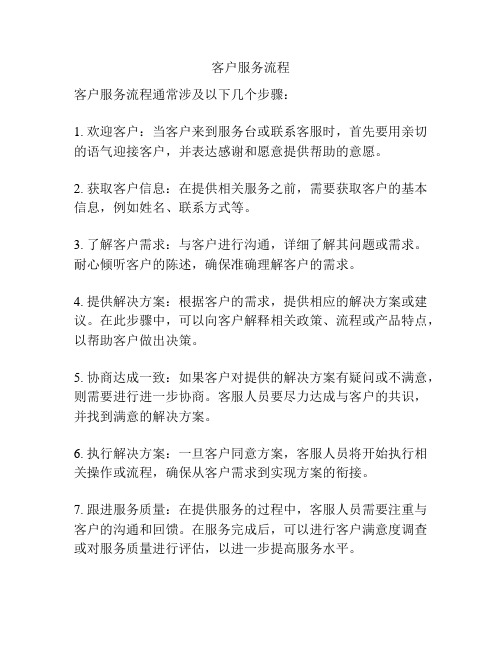 客户服务流程

客户服务流程通常涉及以下几个步骤：

1. 欢迎客户：当客户来到服务台或联系客服时，首先要用亲切的语气迎接客户，并表达感谢和愿意提供帮助的意愿。

2. 获取客户信息：在提供相关服务之前，需要获取客户的基本信息，例如姓名、联系方式等。

3. 了解客户需求：与客户进行沟通，详细了解其问题或需求。耐心倾听客户的陈述，确保准确理解客户的需求。

4. 提供解决方案：根据客户的需求，提供相应的解决方案或建议。在此步骤中，可以向客户解释相关政策、流程或产品特点，以帮助客户做出决策。

5. 协商达成一致：如果客户对提供的解决方案有疑问或不满意，则需要进行进一步协商。客服人员要尽力达成与客户的共识，并找到满意的解决方案。

6. 执行解决方案：一旦客户同意方案，客服人员将开始执行相关操作或流程，确保从客户需求到实现方案的衔接。

7. 跟进服务质量：在提供服务的过程中，客服人员需要注重与客户的沟通和回馈。在服务完成后，可以进行客户满意度调查或对服务质量进行评估，以进一步提高服务水平。